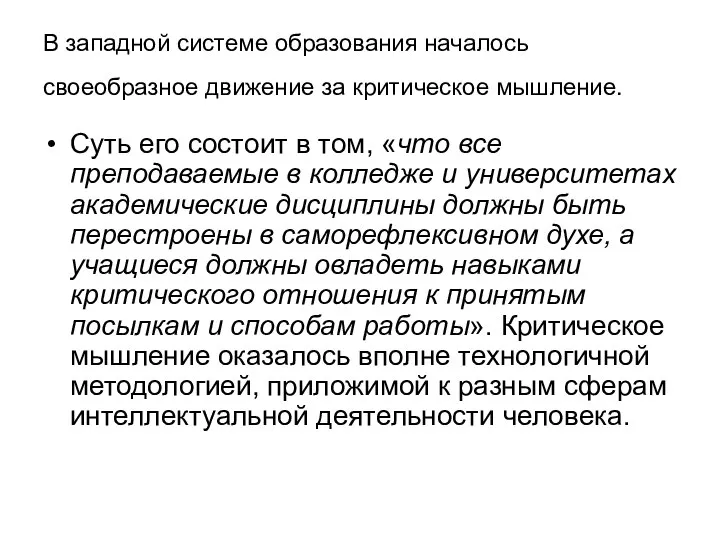 В западной системе образования началось своеобразное движение за критическое мышление.

• Суть его состоит в том, «что все преподаваемые в колледже и университетах академические дисциплины должны быть перестроены в саморефлексивном духе, а учащиеся должны овладеть навыками критического отношения к принятым посылкам и способам работы». Критическое мышление оказалось вполне технологичной методологией, приложимой к разным сферам интеллектуальной деятельности человека.